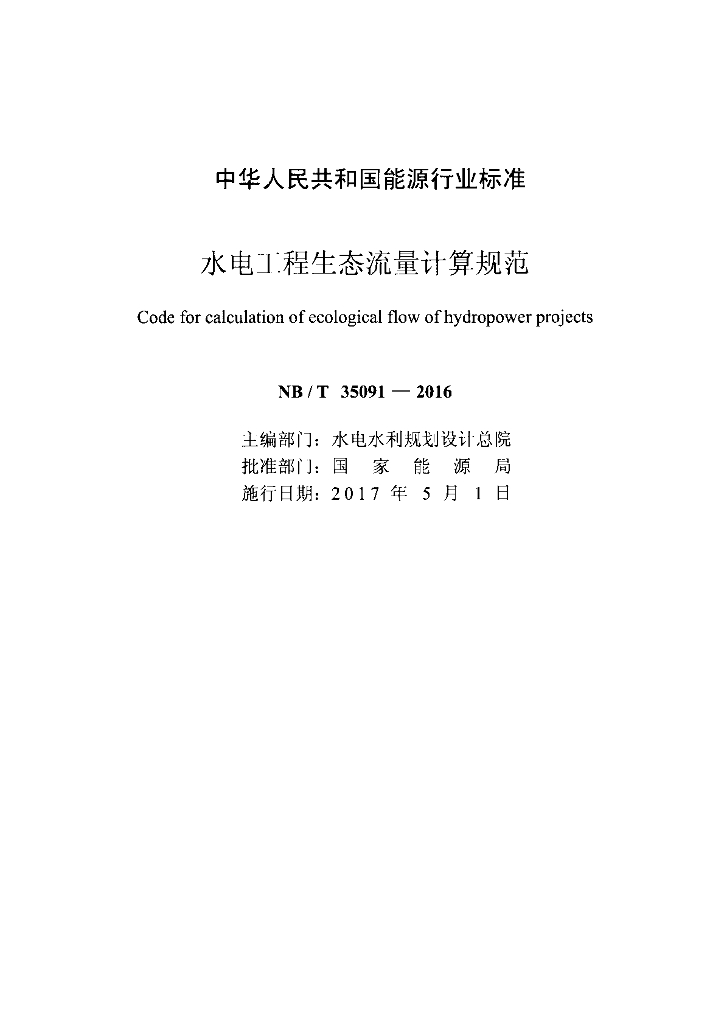 中华人民共和国能源行业标准

水电工程生态流量计算规范

Code for calculation of ecological flow of hydropower projects

NB / T 35091 — 2016

主编部门：水电水利规划设计总院
批准部门：国 家 能 源 局
施行日期：2017 年 5 月 1 日